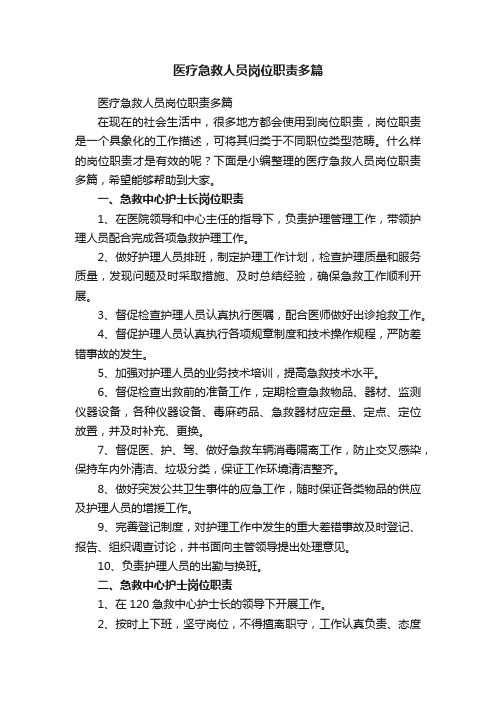 医疗急救人员岗位职责多篇

医疗急救人员岗位职责多篇

在现在的社会生活中，很多地方都会使用到岗位职责，岗位职责是一个具象化的工作描述，可将其归类于不同职位类型范畴。什么样的岗位职责才是有效的呢？下面是小编整理的医疗急救人员岗位职责多篇，希望能够帮助到大家。

一、急救中心护士长岗位职责

1、在医院领导和中心主任的指导下，负责护理管理工作，带领护理人员配合完成各项急救护理工作。

2、做好护理人员排班，制定护理工作计划，检查护理质量和服务质量，发现问题及时采取措施、及时总结经验，确保急救工作顺利开展。

3、督促检查护理人员认真执行医嘱，配合医师做好出诊抢救工作。

4、督促护理人员认真执行各项规章制度和技术操作规程，严防差错事故的发生。

5、加强对护理人员的业务技术培训，提高急救技术水平。

6、督促检查出救前的准备工作，定期检查急救物品、器材、监测仪器设备，各种仪器设备、毒麻药品、急救器材应定量、定点、定位放置，并及时补充、更换。

7、督促医、护、驾、做好急救车辆消毒隔离工作，防止交叉感染，保持车内外清洁、垃圾分类，保证工作环境清洁整齐。

8、做好突发公共卫生事件的应急工作，随时保证各类物品的供应及护理人员的增援工作。

9、完善登记制度，对护理工作中发生的重大差错事故及时登记、报告、组织调查讨论，并书面向主管领导提出处理意见。

10、负责护理人员的出勤与换班。

二、急救中心护士岗位职责

1、在 120 急救中心护士长的领导下开展工作。

2、按时上下班，坚守岗位，不得擅离职守，工作认真负责、态度